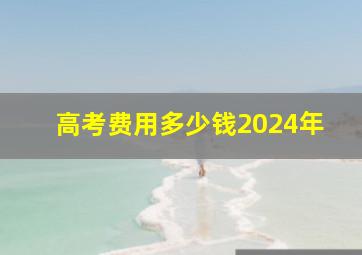 高考费用多少钱2024年